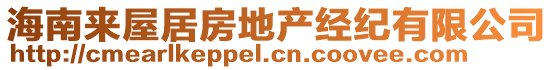 海南来屋居房地产经纪有限公司
http://cmearlkeppel.cn.coovee.com